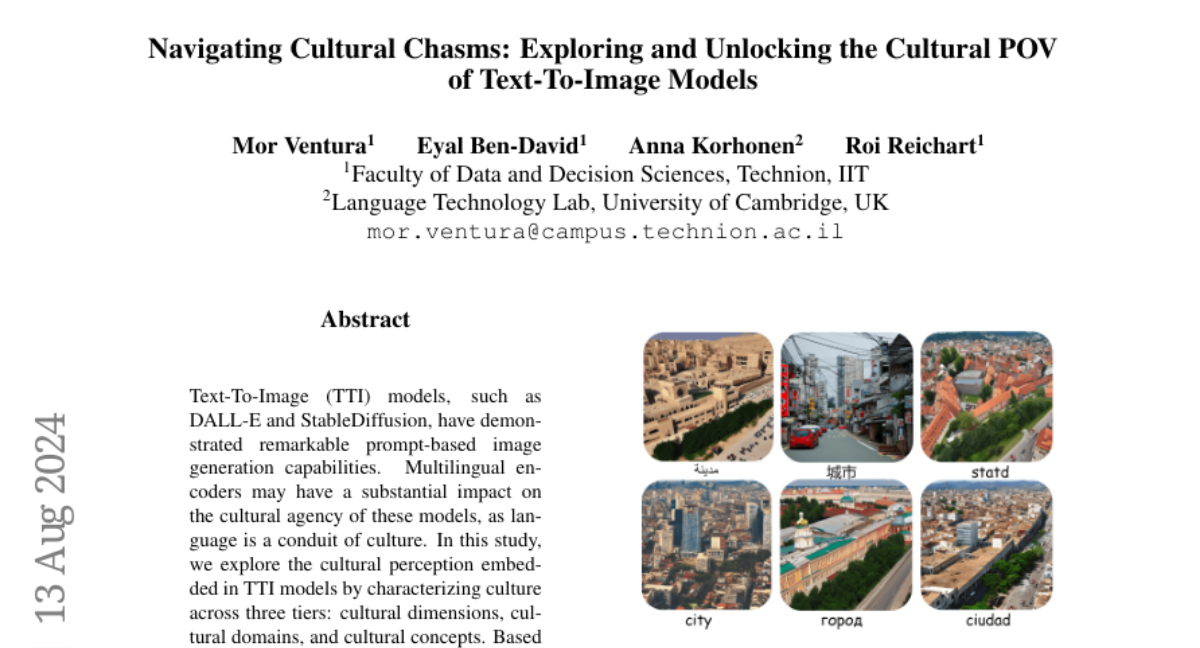 Navigating Cultural Chasms: Exploring and Unlocking the Cultural POV of Text-To-Image Models

Mor Ventura$^1$ Eyal Ben-David$^1$ Anna Korhonen$^2$ Roi Reichart$^1$
$^1$Faculty of Data and Decision Sciences, Technion, IIT
$^2$Language Technology Lab, University of Cambridge, UK
mor.ventura@campus.technion.ac.il

13 Aug 2024

Abstract

Text-To-Image (TTI) models, such as DALL-E and StableDiffusion, have demonstrated remarkable prompt-based image generation capabilities. Multilingual encoders may have a substantial impact on the cultural agency of these models, as language is a conduit of culture. In this study, we explore the cultural perception embedded in TTI models by characterizing culture across three tiers: cultural dimensions, cultural domains, and cultural concepts. Based

مدينة
城市
statd
city
город
ciudad